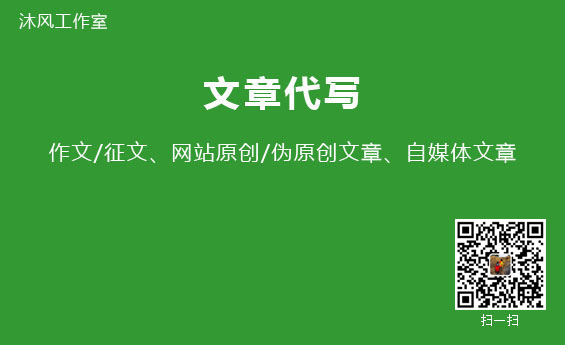 沐风工作室

文章代写

作文/征文、网站原创/伪原创文章、自媒体文章

扫一扫